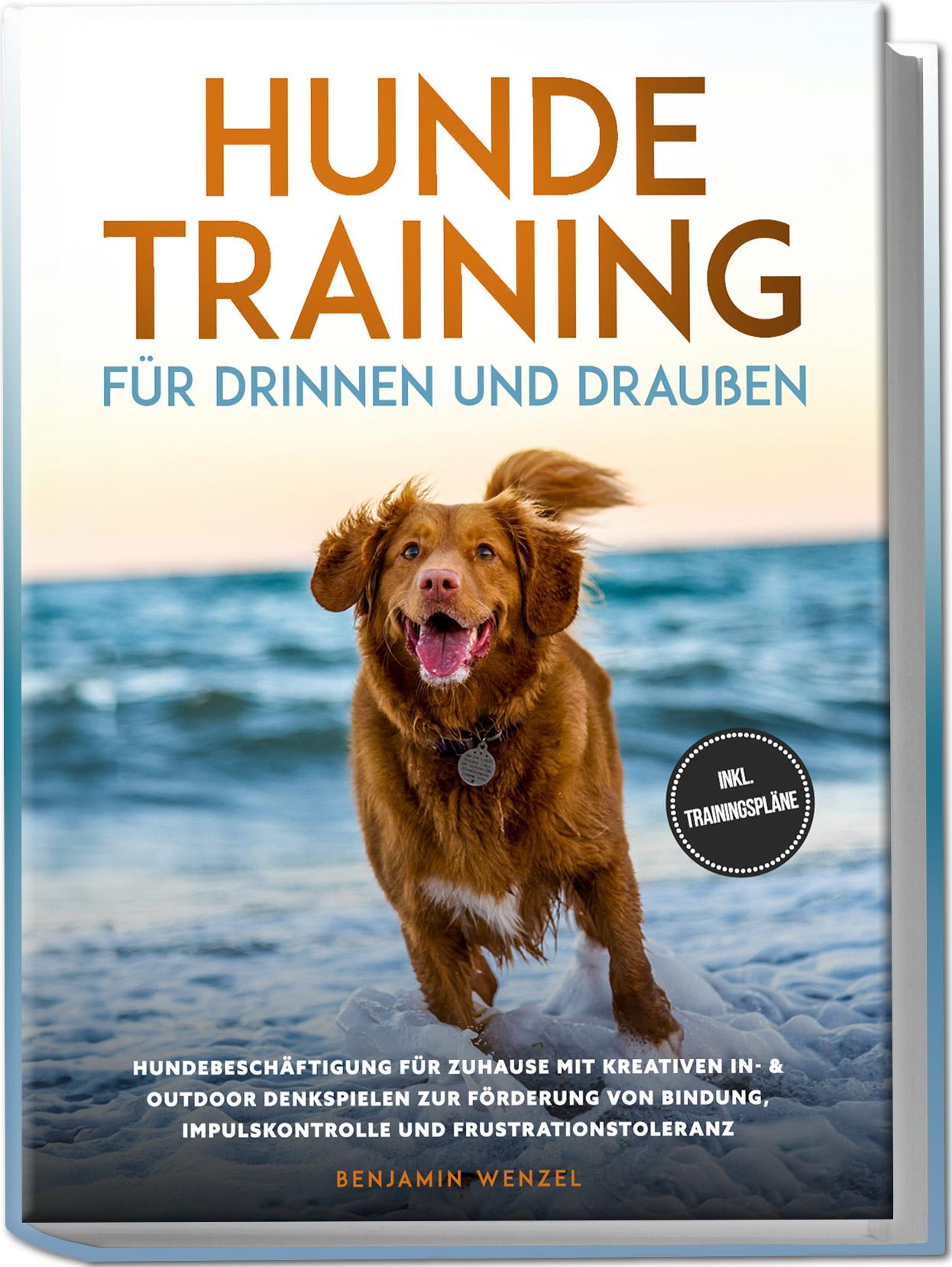 HUNDE TRAINING

FÜR DRINNEN UND DRAUßEN

INKL. TRAININGSPLÄNE

HUNDEBESCHÄFTIGUNG FÜR ZUHAUSE MIT KREATIVEN IN- & OUTDOOR DENKSPIELEN ZUR FÖRDERUNG VON BINDUNG, IMPULSKONTROLLE UND FRUSTRATIONSTOLERANZ

BENJAMIN WENZEL